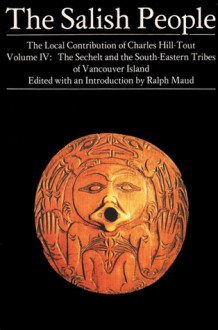 The Salish People

The Local Contribution of Charles Hill-Tout
Volume IV: The Sechelt and the South-Eastern Tribes of Vancouver Island
Edited with an Introduction by Ralph Maud